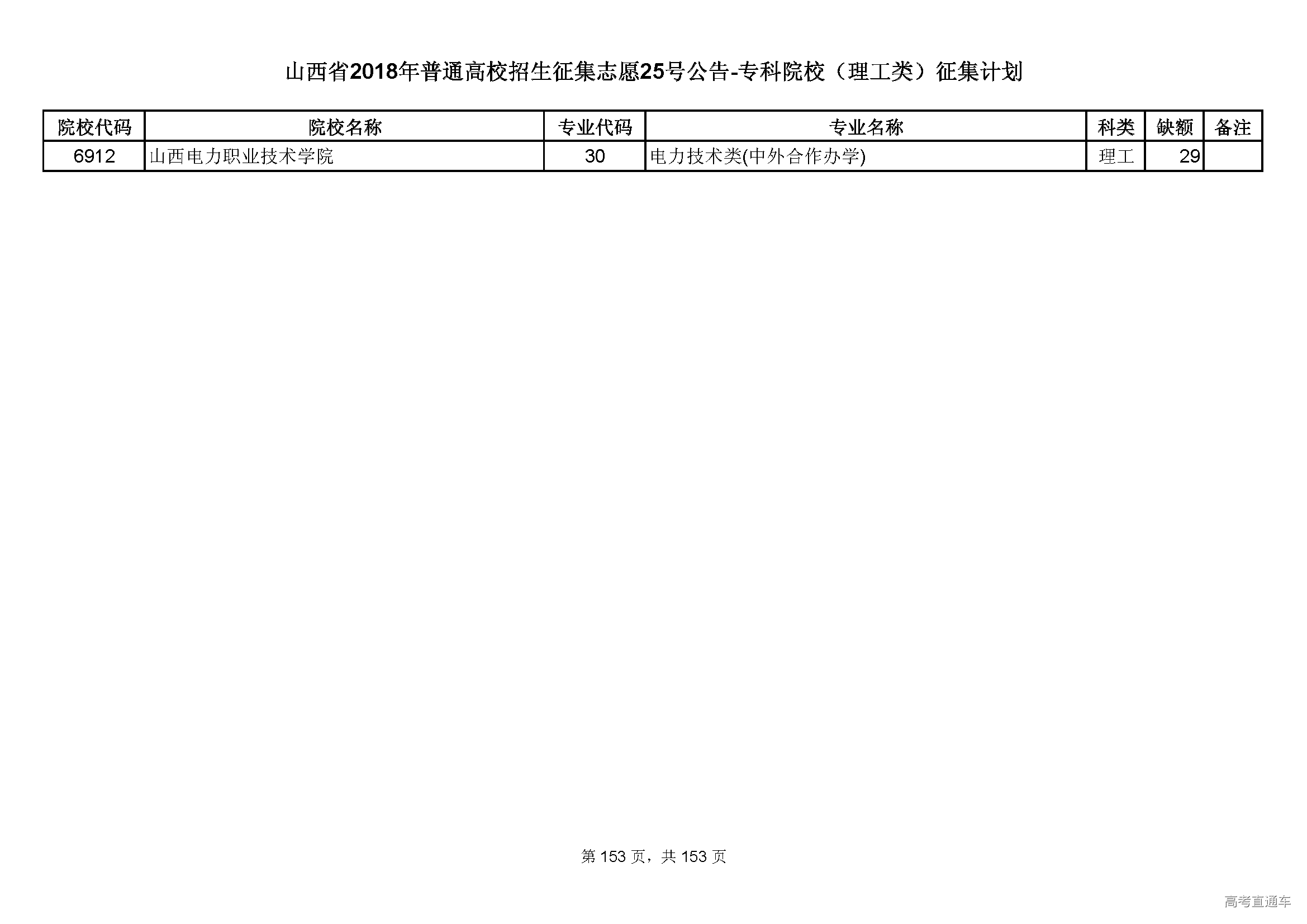 山西省2018年普通高校招生征集志愿25号公告-专科院校（理工类）征集计划

| 院校代码 | 院校名称 | 专业代码 | 专业名称 | 科类 | 缺额 | 备注 |
|---|---|---|---|---|---|---|
| 6912 | 山西电力职业技术学院 | 30 | 电力技术类(中外合作办学) | 理工 | 29 | |

第153页，共153页

高考直通车